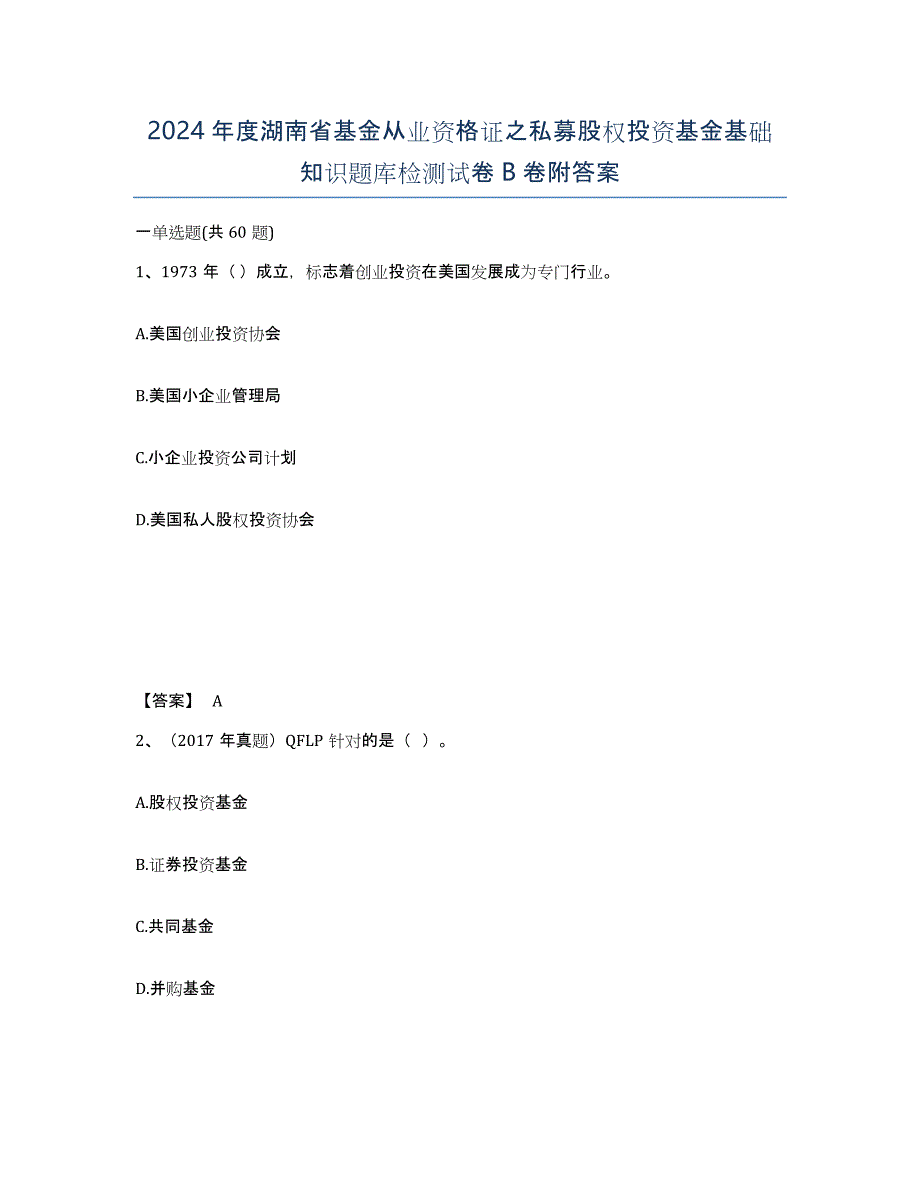 2024年度湖南省基金从业资格证之私募股权投资基金基础知识题库检测试卷B卷附答案

一单选题(共60题)

1、1973年（）成立，标志着创业投资在美国发展成为专门行业。

A.美国创业投资协会

B.美国小企业管理局

C.小企业投资公司计划

D.美国私人股权投资协会

【答案】 A

2、（2017年真题）QFLP针对的是（ ）。

A.股权投资基金

B.证券投资基金

C.共同基金

D.并购基金